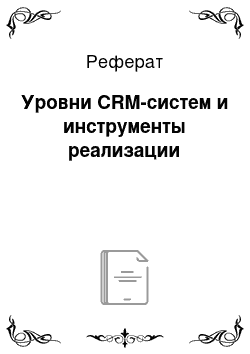 Реферат

Уровни CRM-систем и инструменты реализации